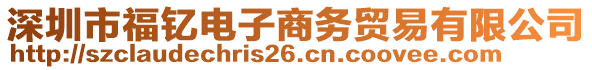 深圳市福钇电子商务贸易有限公司
http://szclaudechris26.cn.coovee.com